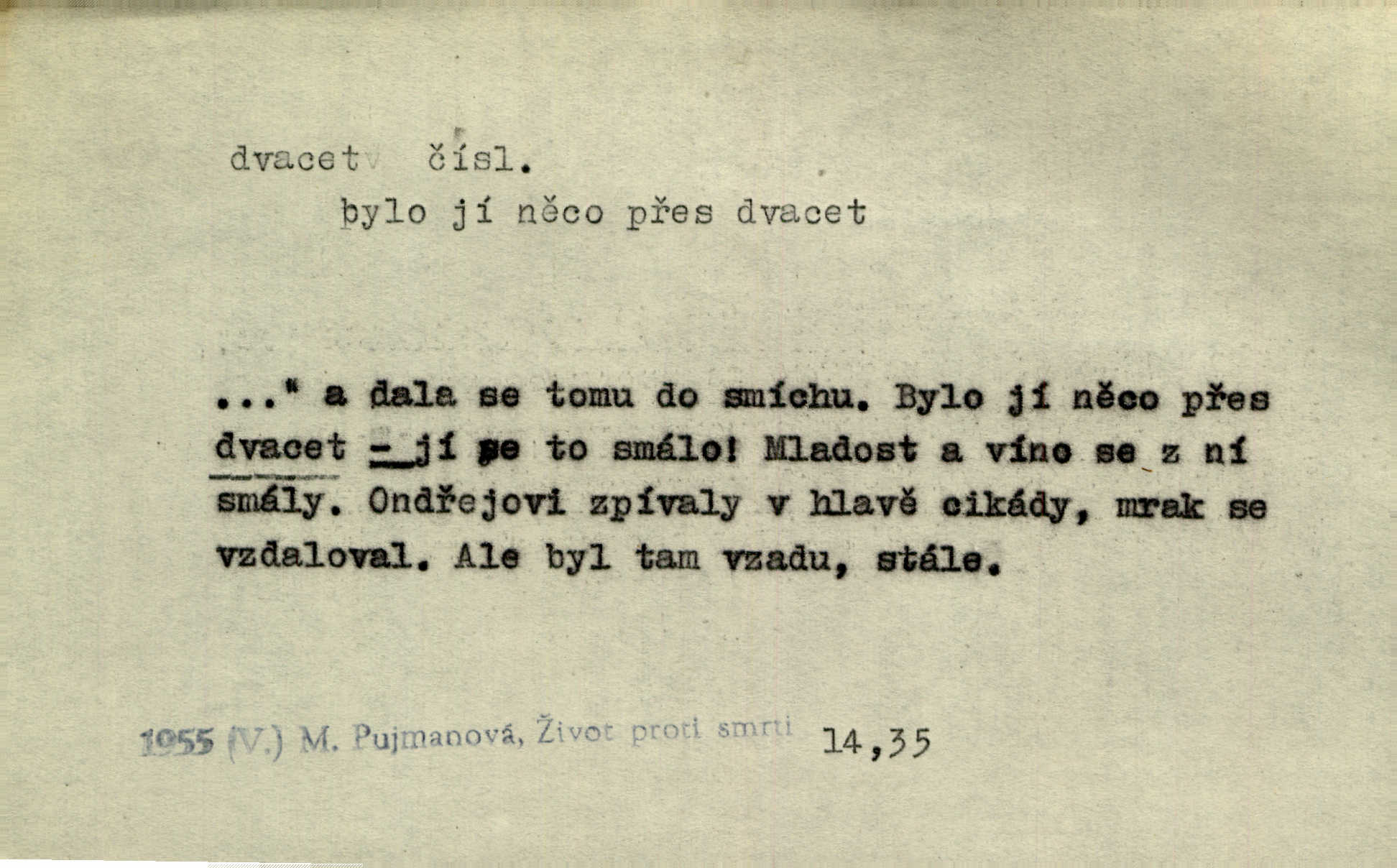 dvacet čísl.

bylo jí něco přes dvacet

..." a dala se tomu do smíchu. Bylo jí něco přes dvacet - jí se to smálo! Mladost a víno se z ní smály. Ondřejovi zpívaly v hlavě cikády, mrak se vzdaloval. Ale byl tam vzadu, stále.

1955 (V.) M. Pujmanová, Život proti smrti 14,35